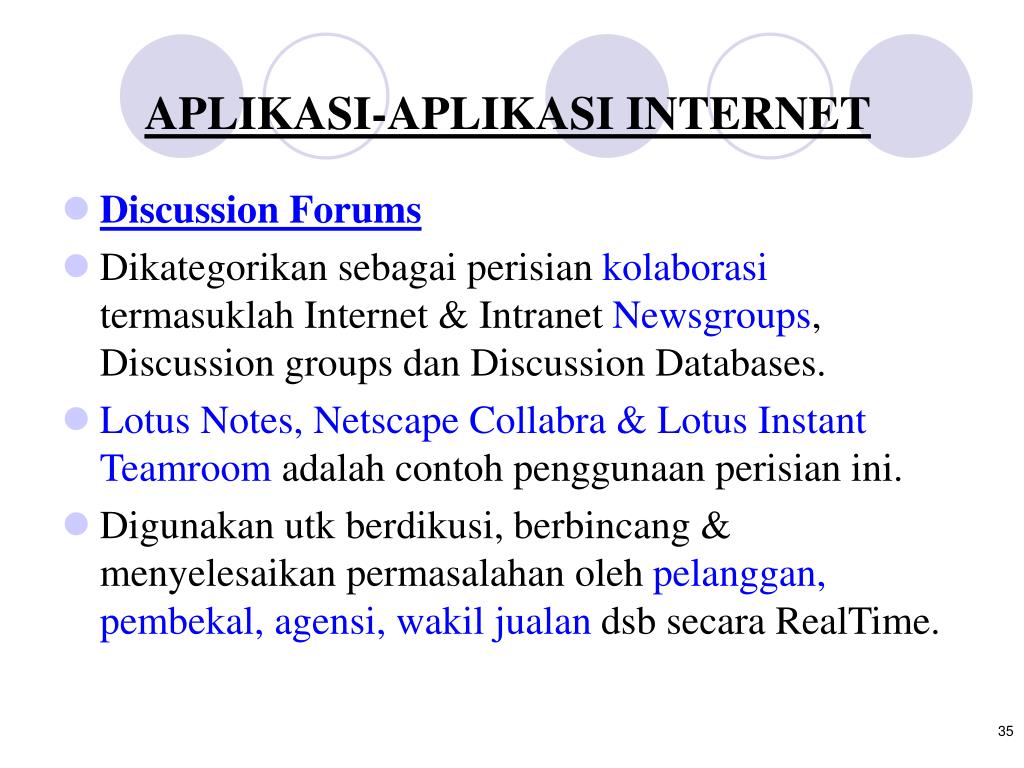 APLIKASI-APLIKASI INTERNET

Discussion Forums

Dikategorikan sebagai perisian kolaborasi termasuklah Internet & Intranet Newsgroups, Discussion groups dan Discussion Databases.

Lotus Notes, Netscape Collabra & Lotus Instant Teamroom adalah contoh penggunaan perisian ini.

Digunakan utk berdikusi, berbincang & menyelesaikan permasalahan oleh pelanggan, pembekal, agensi, wakil jualan dsb secara RealTime.

35